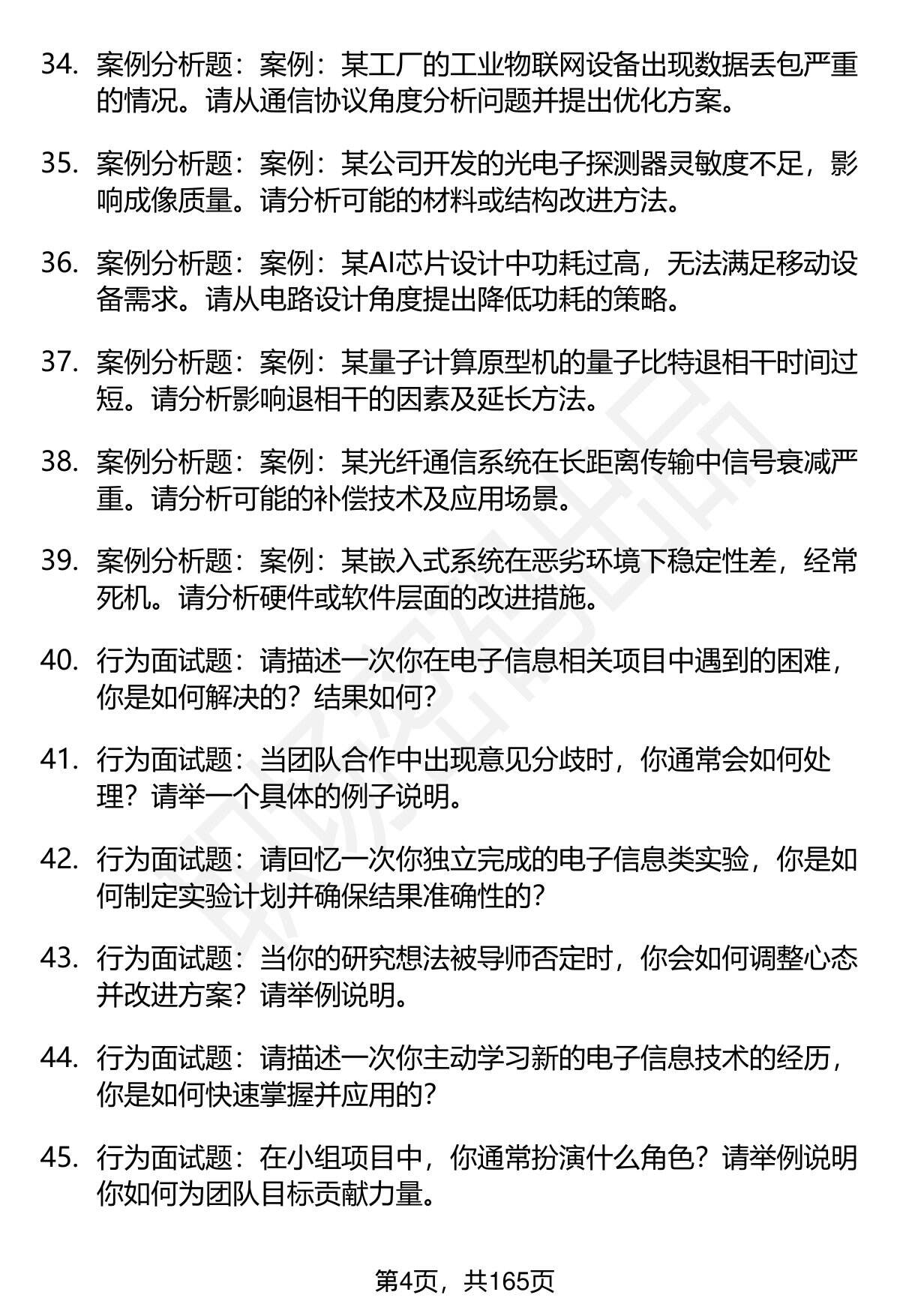 34. 案例分析题：案例：某工厂的工业物联网设备出现数据丢包严重的情况。请从通信协议角度分析问题并提出优化方案。

35. 案例分析题：案例：某公司开发的光电子探测器灵敏度不足，影响成像质量。请分析可能的材料或结构改进方法。

36. 案例分析题：案例：某AI芯片设计中功耗过高，无法满足移动设备需求。请从电路设计角度提出降低功耗的策略。

37. 案例分析题：案例：某量子计算原型机的量子比特退相干时间过短。请分析影响退相干的因素及延长方法。

38. 案例分析题：案例：某光纤通信系统在长距离传输中信号衰减严重。请分析可能的补偿技术及应用场景。

39. 案例分析题：案例：某嵌入式系统在恶劣环境下稳定性差，经常死机。请分析硬件或软件层面的改进措施。

40. 行为面试题：请描述一次你在电子信息相关项目中遇到的困难，你是如何解决的？结果如何？

41. 行为面试题：当团队合作中出现意见分歧时，你通常会如何处理？请举一个具体的例子说明。

42. 行为面试题：请回忆一次你独立完成的电子信息类实验，你是如何制定实验计划并确保结果准确性的？

43. 行为面试题：当你的研究想法被导师否定时，你会如何调整心态并改进方案？请举例说明。

44. 行为面试题：请描述一次你主动学习新的电子信息技术的经历，你是如何快速掌握并应用的？

45. 行为面试题：在小组项目中，你通常扮演什么角色？请举例说明你如何为团队目标贡献力量。

第4页，共165页